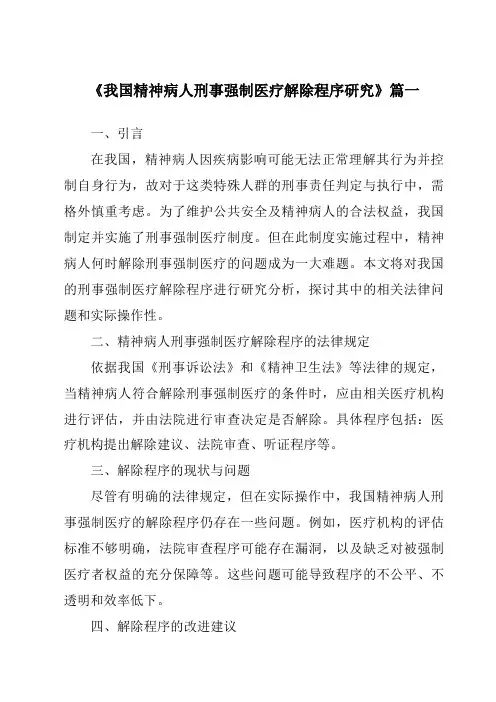 《我国精神病人刑事强制医疗解除程序研究》篇一

一、引言

在我国，精神病人因疾病影响可能无法正常理解其行为并控制自身行为，故对于这类特殊人群的刑事责任判定与执行中，需格外慎重考虑。为了维护公共安全及精神病人的合法权益，我国制定并实施了刑事强制医疗制度。但在此制度实施过程中，精神病人何时解除刑事强制医疗的问题成为一大难题。本文将对我国的刑事强制医疗解除程序进行研究分析，探讨其中的相关法律问题和实际操作性。

二、精神病人刑事强制医疗解除程序的法律规定

依据我国《刑事诉讼法》和《精神卫生法》等法律的规定，当精神病人符合解除刑事强制医疗的条件时，应由相关医疗机构进行评估，并由法院进行审查决定是否解除。具体程序包括：医疗机构提出解除建议、法院审查、听证程序等。

三、解除程序的现状与问题

尽管有明确的法律规定，但在实际操作中，我国精神病人刑事强制医疗的解除程序仍存在一些问题。例如，医疗机构的评估标准不够明确，法院审查程序可能存在漏洞，以及缺乏对被强制医疗者权益的充分保障等。这些问题可能导致程序的不公平、不透明和效率低下。

四、解除程序的改进建议